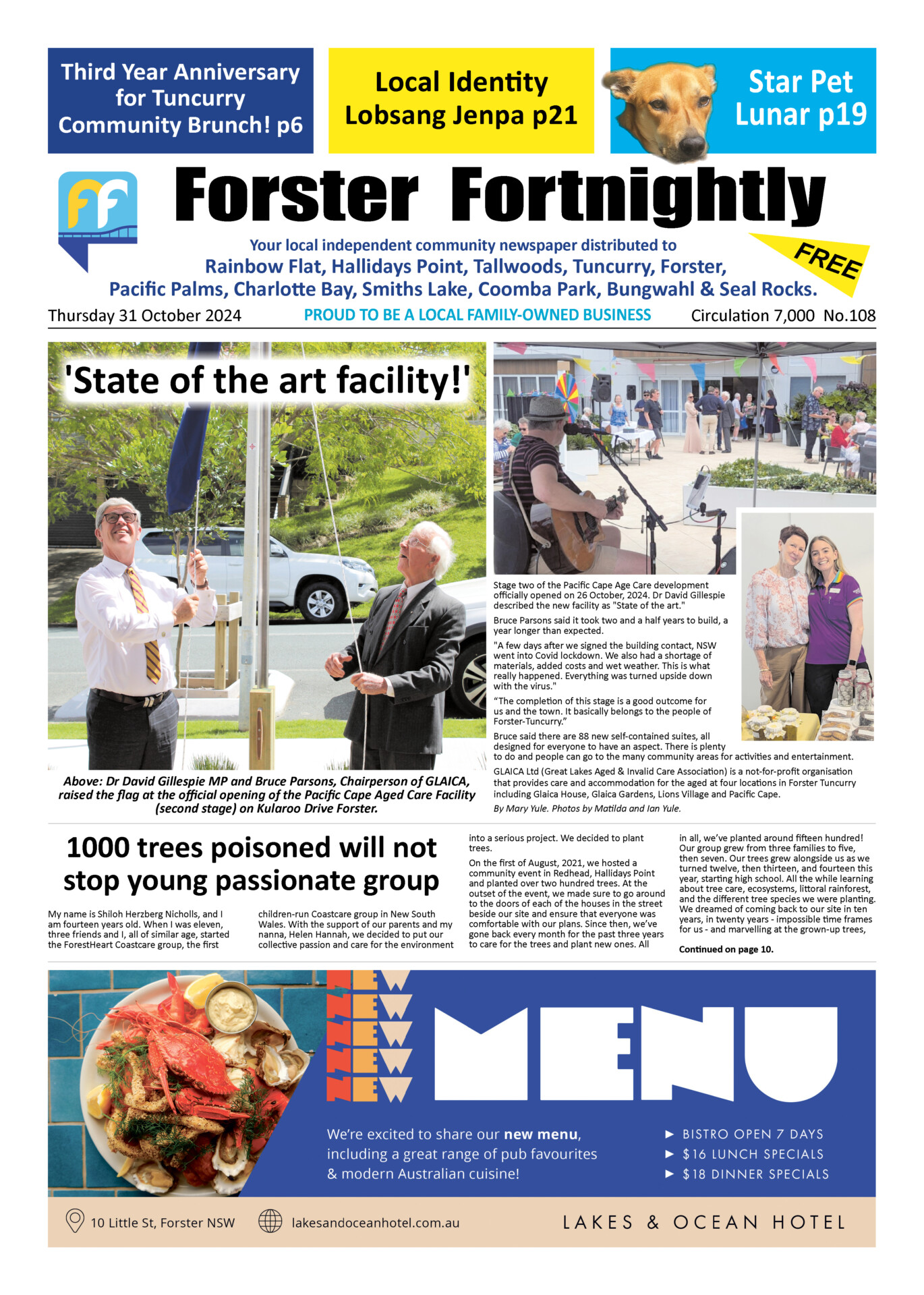 Third Year Anniversary for Tuncurry Community Brunch! p6

Local Identity Lobsang Jenpa p21

Star Pet Lunar p19

Forster Fortnightly

Your local independent community newspaper distributed to
Rainbow Flat, Hallidays Point, Tallwoods, Tuncurry, Forster,
Pacific Palms, Charlotte Bay, Smiths Lake, Coomba Park, Bungwahl & Seal Rocks.

FREE

Thursday 31 October 2024 PROUD TO BE A LOCAL FAMILY-OWNED BUSINESS Circulation 7,000 No.108

'State of the art facility!'

Above: Dr David Gillespie MP and Bruce Parsons, Chairperson of GLAICA, raised the flag at the official opening of the Pacific Cape Aged Care Facility (second stage) on Kularoo Drive Forster.

Stage two of the Pacific Cape Age Care development officially opened on 26 October, 2024. Dr David Gillespie described the new facility as "State of the art."

Bruce Parsons said it took two and a half years to build, a year longer than expected.

"A few days after we signed the building contact, NSW went into Covid lockdown. We also had a shortage of materials, added costs and wet weather. This is what really happened. Everything was turned upside down with the virus."

"The completion of this stage is a good outcome for us and the town. It basically belongs to the people of Forster-Tuncurry."

Bruce said there are 88 new self-contained suites, all designed for everyone to have an aspect. There is plenty to do and people can go to the many community areas for activities and entertainment.

GLAICA Ltd (Great Lakes Aged & Invalid Care Association) is a not-for-profit organisation that provides care and accommodation for the aged at four locations in Forster Tuncurry including Glaica House, Glaica Gardens, Lions Village and Pacific Cape.

By Mary Yule. Photos by Matilda and Ian Yule.

1000 trees poisoned will not stop young passionate group

My name is Shiloh Herzberg Nicholls, and I am fourteen years old. When I was eleven, three friends and I, all of similar age, started the ForestHeart Coastcare group, the first children-run Coastcare group in New South Wales. With the support of our parents and my nanna, Helen Hannah, we decided to put our collective passion and care for the environment into a serious project. We decided to plant trees.

On the first of August, 2021, we hosted a community event in Redhead, Hallidays Point and planted over two hundred trees. At the outset of the event, we made sure to go around to the doors of each of the houses in the street beside our site and ensure that everyone was comfortable with our plans. Since then, we've gone back every month for the past three years to care for the trees and plant new ones. All in all, we've planted around fifteen hundred! Our group grew from three families to five, then seven. Our trees grew alongside us as we turned twelve, then thirteen, and fourteen this year, starting high school. All the while learning about tree care, ecosystems, littoral rainforest, and the different tree species we were planting. We dreamed of coming back to our site in ten years, in twenty years - impossible time frames for us - and marvelling at the grown-up trees,

Continued on page 10.

NEW
NEW
NEW
NEW
NEW

MENU

We're excited to share our new menu, including a great range of pub favourites & modern Australian cuisine!

► BISTRO OPEN 7 DAYS
► $16 LUNCH SPECIALS
► $18 DINNER SPECIALS

10 Little St, Forster NSW lakesandoceanhotel.com.au LAKES & OCEAN HOTEL